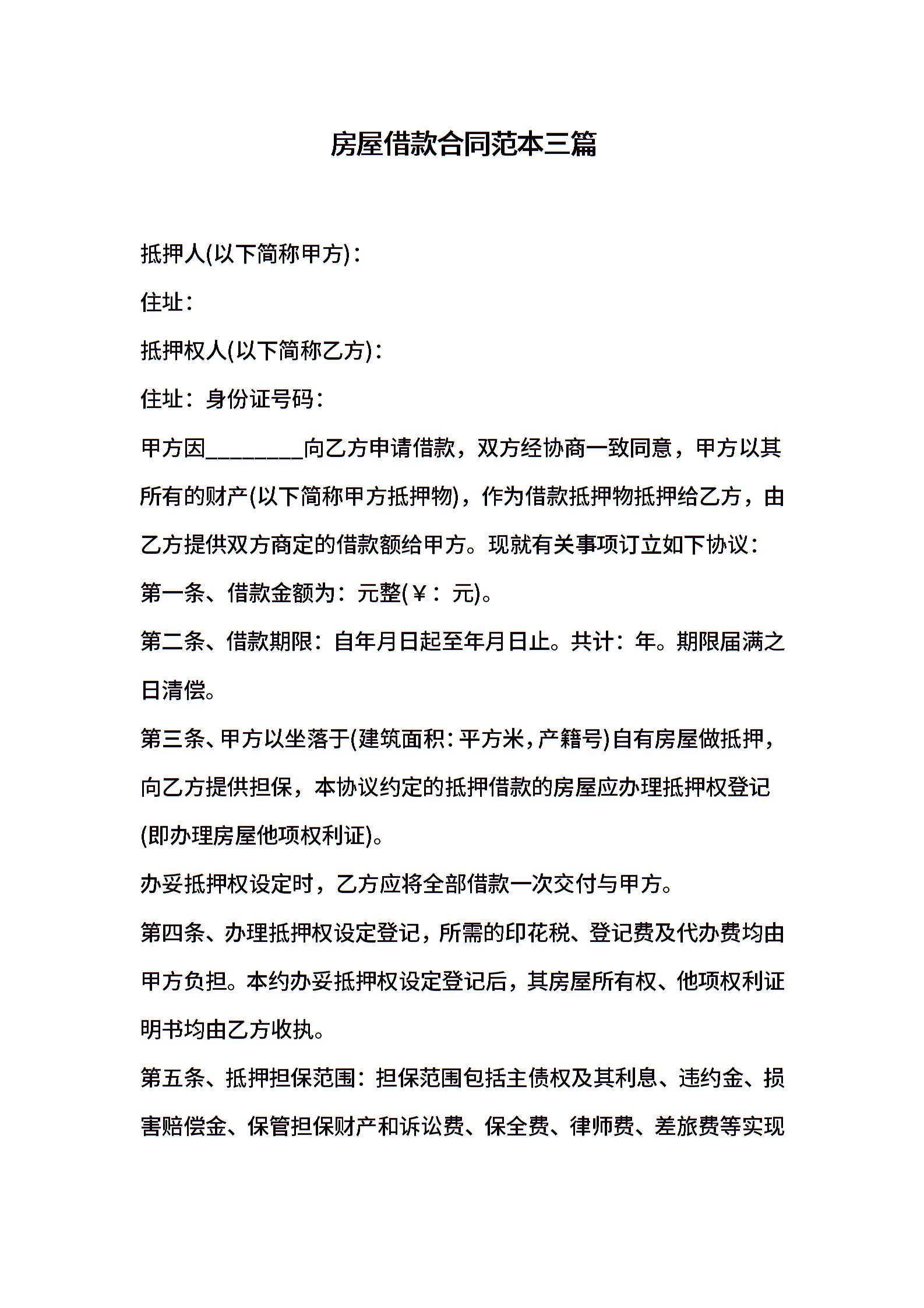 房屋借款合同范本三篇

抵押人(以下简称甲方)：

住址：

抵押权人(以下简称乙方)：

住址：身份证号码：

甲方因________向乙方申请借款，双方经协商一致同意，甲方以其所有的财产(以下简称甲方抵押物)，作为借款抵押物抵押给乙方，由乙方提供双方商定的借款额给甲方。现就有关事项订立如下协议：

第一条、借款金额为：元整(￥：元)。

第二条、借款期限：自年月日起至年月日止。共计：年。期限届满之日清偿。

第三条、甲方以坐落于(建筑面积：平方米，产籍号)自有房屋做抵押，向乙方提供担保，本协议约定的抵押借款的房屋应办理抵押权登记(即办理房屋他项权利证)。

办妥抵押权设定时，乙方应将全部借款一次交付与甲方。

第四条、办理抵押权设定登记，所需的印花税、登记费及代办费均由甲方负担。本约办妥抵押权设定登记后，其房屋所有权、他项权利证明书均由乙方收执。

第五条、抵押担保范围：担保范围包括主债权及其利息、违约金、损害赔偿金、保管担保财产和诉讼费、保全费、律师费、差旅费等实现